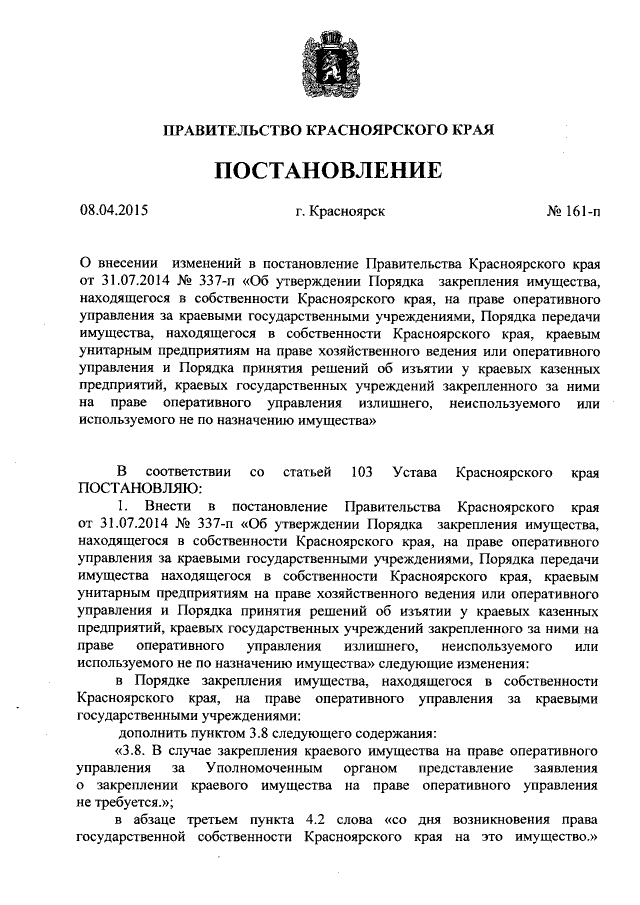 ПРАВИТЕЛЬСТВО КРАСНОЯРСКОГО КРАЯ

ПОСТАНОВЛЕНИЕ

08.04.2015 г. Красноярск № 161-п

О внесении изменений в постановление Правительства Красноярского края от 31.07.2014 № 337-п «Об утверждении Порядка закрепления имущества, находящегося в собственности Красноярского края, на праве оперативного управления за краевыми государственными учреждениями, Порядка передачи имущества, находящегося в собственности Красноярского края, краевым унитарным предприятиям на праве хозяйственного ведения или оперативного управления и Порядка принятия решений об изъятии у краевых казенных предприятий, краевых государственных учреждений закрепленного за ними на праве оперативного управления излишнего, неиспользуемого или используемого не по назначению имущества»

В соответствии со статьей 103 Устава Красноярского края ПОСТАНОВЛЯЮ:

1. Внести в постановление Правительства Красноярского края от 31.07.2014 № 337-п «Об утверждении Порядка закрепления имущества, находящегося в собственности Красноярского края, на праве оперативного управления за краевыми государственными учреждениями, Порядка передачи имущества находящегося в собственности Красноярского края, краевым унитарным предприятиям на праве хозяйственного ведения или оперативного управления и Порядка принятия решений об изъятии у краевых казенных предприятий, краевых государственных учреждений закрепленного за ними на праве оперативного управления излишнего, неиспользуемого или используемого не по назначению имущества» следующие изменения:

в Порядке закрепления имущества, находящегося в собственности Красноярского края, на праве оперативного управления за краевыми государственными учреждениями:

дополнить пунктом 3.8 следующего содержания:

«3.8. В случае закрепления краевого имущества на праве оперативного управления за Уполномоченным органом представление заявления о закреплении краевого имущества на праве оперативного управления не требуется.»;

в абзаце третьем пункта 4.2 слова «со дня возникновения права государственной собственности Красноярского края на это имущество.»